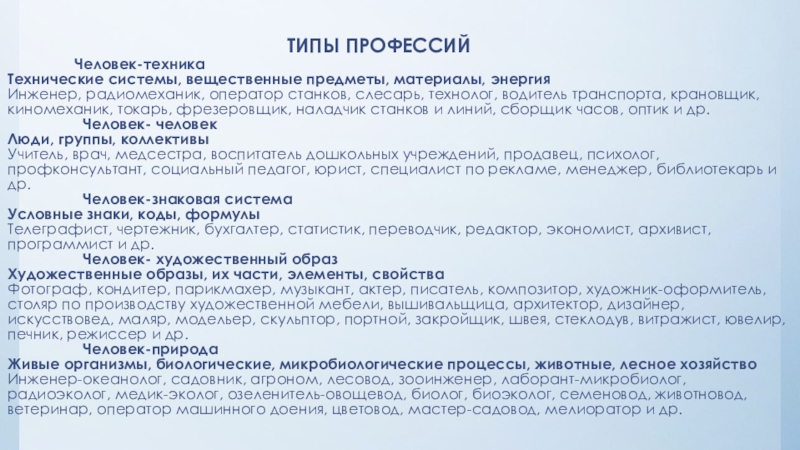 ТИПЫ ПРОФЕССИЙ

Человек-техника
Технические системы, вещественные предметы, материалы, энергия
Инженер, радиомеханик, оператор станков, слесарь, технолог, водитель транспорта, крановщик, киномеханик, токарь, фрезеровщик, наладчик станков и линий, сборщик часов, оптик и др.

Человек- человек
Люди, группы, коллективы
Учитель, врач, медсестра, воспитатель дошкольных учреждений, продавец, психолог, профконсультант, социальный педагог, юрист, специалист по рекламе, менеджер, библиотекарь и др.

Человек-знаковая система
Условные знаки, коды, формулы
Телеграфист, чертежник, бухгалтер, статистик, переводчик, редактор, экономист, архивист, программист и др.

Человек- художественный образ
Художественные образы, их части, элементы, свойства
Фотограф, кондитер, парикмахер, музыкант, актер, писатель, композитор, художник-оформитель, столяр по производству художественной мебели, вышивальщица, архитектор, дизайнер, искусствовед, маляр, модельер, скульптор, портной, закройщик, швея, стеклодув, витражист, ювелир, печник, режиссер и др.

Человек-природа
Живые организмы, биологические, микробиологические процессы, животные, лесное хозяйство
Инженер-океанолог, садовник, агроном, лесовод, зооинженер, лаборант-микробиолог, радиоэколог, медик-эколог, озеленитель-овощевод, биолог, биоэколог, семеновод, животновод, ветеринар, оператор машинного доения, цветовод, мастер-садовод, мелиоратор и др.